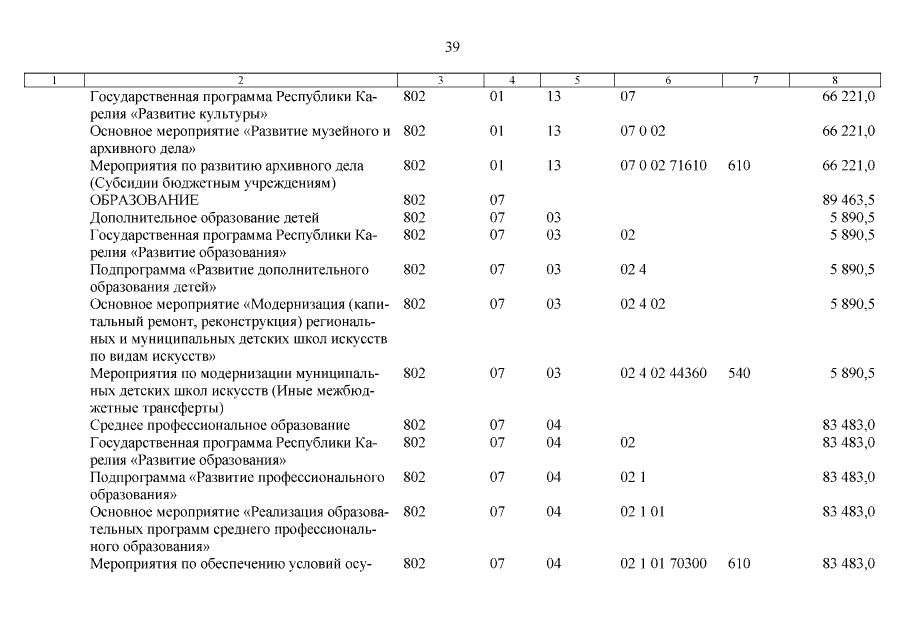 39

| 1 | 2 | 3 | 4 | 5 | 6 | 7 | 8 |
|---|---|---|---|---|---|---|---|
| | Государственная программа Республики Карелия «Развитие культуры» | 802 | 01 | 13 | 07 | | 66 221,0 |
| | Основное мероприятие «Развитие музейного и архивного дела» | 802 | 01 | 13 | 07 0 02 | | 66 221,0 |
| | Мероприятия по развитию архивного дела (Субсидии бюджетным учреждениям) | 802 | 01 | 13 | 07 0 02 71610 | 610 | 66 221,0 |
| | ОБРАЗОВАНИЕ | 802 | 07 | | | | 89 463,5 |
| | Дополнительное образование детей | 802 | 07 | 03 | | | 5 890,5 |
| | Государственная программа Республики Карелия «Развитие образования» | 802 | 07 | 03 | 02 | | 5 890,5 |
| | Подпрограмма «Развитие дополнительного образования детей» | 802 | 07 | 03 | 02 4 | | 5 890,5 |
| | Основное мероприятие «Модернизация (капитальный ремонт, реконструкция) региональных и муниципальных детских школ искусств по видам искусств» | 802 | 07 | 03 | 02 4 02 | | 5 890,5 |
| | Мероприятия по модернизации муниципальных детских школ искусств (Иные межбюджетные трансферты) | 802 | 07 | 03 | 02 4 02 44360 | 540 | 5 890,5 |
| | Среднее профессиональное образование | 802 | 07 | 04 | | | 83 483,0 |
| | Государственная программа Республики Карелия «Развитие образования» | 802 | 07 | 04 | 02 | | 83 483,0 |
| | Подпрограмма «Развитие профессионального образования» | 802 | 07 | 04 | 02 1 | | 83 483,0 |
| | Основное мероприятие «Реализация образовательных программ среднего профессионального образования» | 802 | 07 | 04 | 02 1 01 | | 83 483,0 |
| | Мероприятия по обеспечению условий осу- | 802 | 07 | 04 | 02 1 01 70300 | 610 | 83 483,0 |